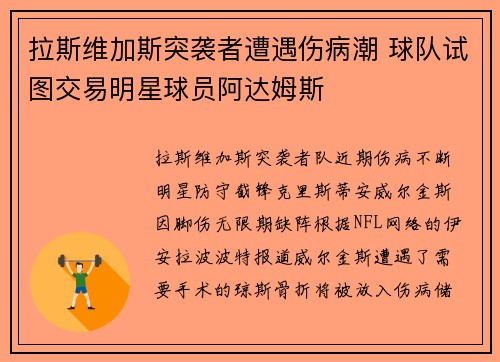 拉斯维加斯突袭者遭遇伤病潮 球队试图交易明星球员阿达姆斯

拉斯维加斯突袭者队近期伤病不断明星防守截锋克里斯蒂安威尔金斯因脚伤无限期缺阵根据NFL网络的伊安拉波波特报道威尔金斯遭遇了需要手术的琼斯骨折将被放入伤病储